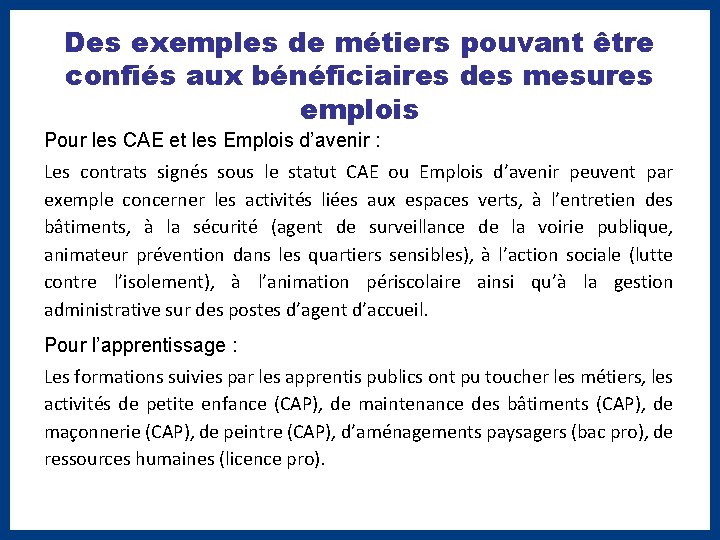 Des exemples de métiers pouvant être confiés aux bénéficiaires des mesures emplois

Pour les CAE et les Emplois d’avenir :

Les contrats signés sous le statut CAE ou Emplois d’avenir peuvent par exemple concerner les activités liées aux espaces verts, à l’entretien des bâtiments, à la sécurité (agent de surveillance de la voirie publique, animateur prévention dans les quartiers sensibles), à l’action sociale (lutte contre l’isolement), à l’animation périscolaire ainsi qu’à la gestion administrative sur des postes d’agent d’accueil.

Pour l’apprentissage :

Les formations suivies par les apprentis publics ont pu toucher les métiers, les activités de petite enfance (CAP), de maintenance des bâtiments (CAP), de maçonnerie (CAP), de peintre (CAP), d’aménagements paysagers (bac pro), de ressources humaines (licence pro).